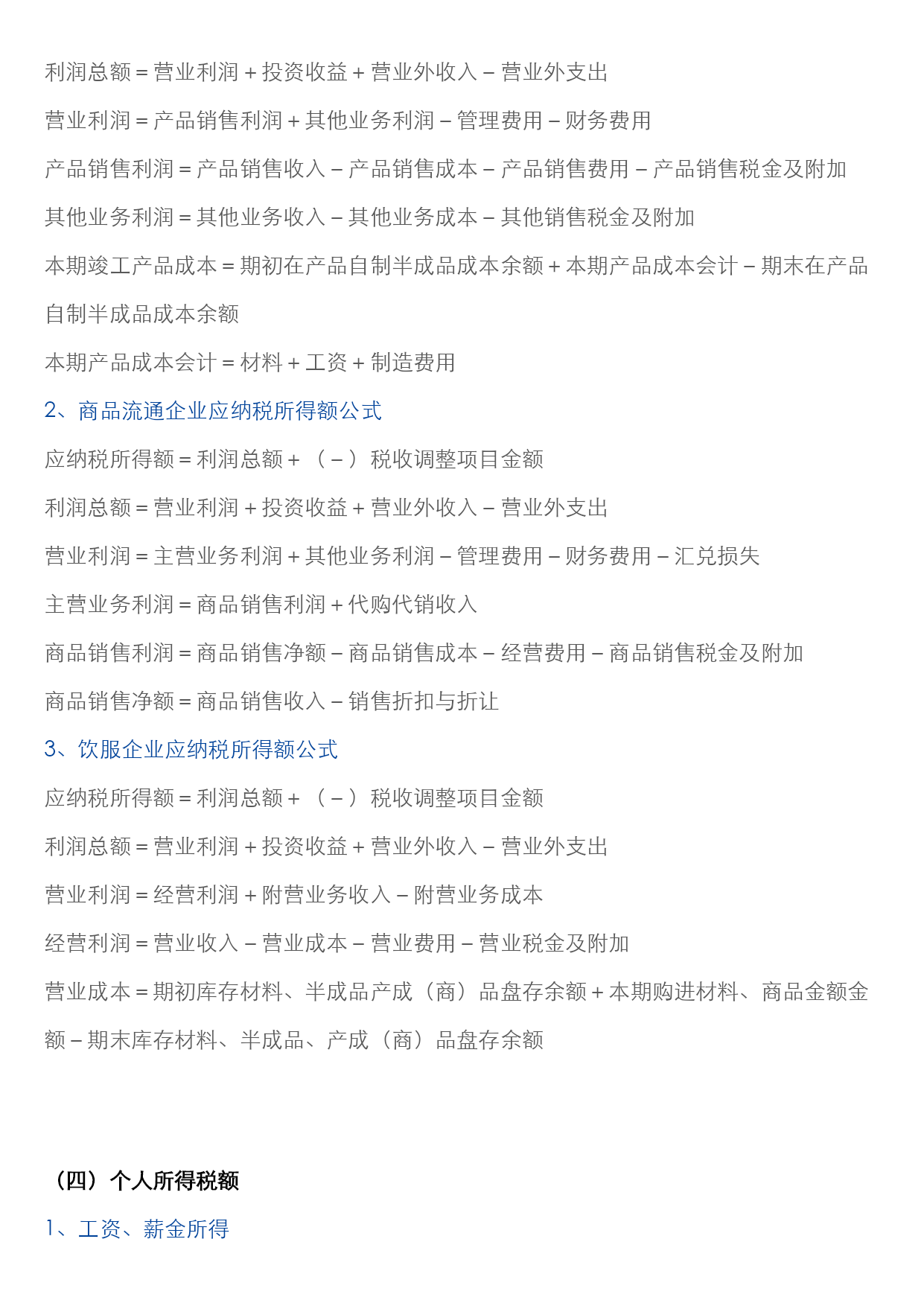 利润总额＝营业利润＋投资收益＋营业外收入－营业外支出

营业利润＝产品销售利润＋其他业务利润－管理费用－财务费用

产品销售利润＝产品销售收入－产品销售成本－产品销售费用－产品销售税金及附加

其他业务利润＝其他业务收入－其他业务成本－其他销售税金及附加

本期竣工产品成本＝期初在产品自制半成品成本余额＋本期产品成本会计－期末在产品自制半成品成本余额

本期产品成本会计＝材料＋工资＋制造费用

2、商品流通企业应纳税所得额公式

应纳税所得额＝利润总额＋（－）税收调整项目金额

利润总额＝营业利润＋投资收益＋营业外收入－营业外支出

营业利润＝主营业务利润＋其他业务利润－管理费用－财务费用－汇兑损失

主营业务利润＝商品销售利润＋代购代销收入

商品销售利润＝商品销售净额－商品销售成本－经营费用－商品销售税金及附加

商品销售净额＝商品销售收入－销售折扣与折让

3、饮服企业应纳税所得额公式

应纳税所得额＝利润总额＋（－）税收调整项目金额

利润总额＝营业利润＋投资收益＋营业外收入－营业外支出

营业利润＝经营利润＋附营业务收入－附营业务成本

经营利润＝营业收入－营业成本－营业费用－营业税金及附加

营业成本＝期初库存材料、半成品产成（商）品盘存余额＋本期购进材料、商品金额金额－期末库存材料、半成品、产成（商）品盘存余额

（四）个人所得税额

1、工资、薪金所得